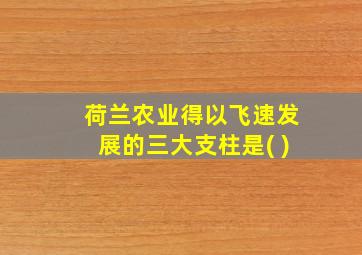 荷兰农业得以飞速发展的三大支柱是( )